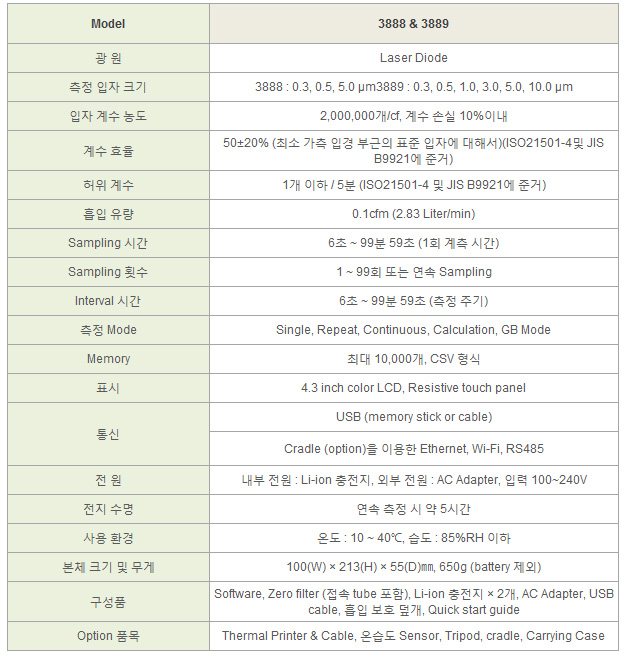 | Model | 3888 & 3889 |
|---|---|
| 광 원 | Laser Diode |
| 측정 입자 크기 | 3888 : 0.3, 0.5, 5.0 µm3889 : 0.3, 0.5, 1.0, 3.0, 5.0, 10.0 µm |
| 입자 계수 농도 | 2,000,000개/cf, 계수 손실 10%이내 |
| 계수 효율 | 50±20% (최소 가측 입경 부근의 표준 입자에 대해서)(ISO21501-4및 JIS B9921에 준거) |
| 허위 계수 | 1개 이하 / 5분 (ISO21501-4 및 JIS B9921에 준거) |
| 흡입 유량 | 0.1cfm (2.83 Liter/min) |
| Sampling 시간 | 6초 ~ 99분 59초 (1회 계측 시간) |
| Sampling 횟수 | 1 ~ 99회 또는 연속 Sampling |
| Interval 시간 | 6초 ~ 99분 59초 (측정 주기) |
| 측정 Mode | Single, Repeat, Continuous, Calculation, GB Mode |
| Memory | 최대 10,000개, CSV 형식 |
| 표시 | 4.3 inch color LCD, Resistive touch panel |
| 통신 | USB (memory stick or cable) |
| | Cradle (option)을 이용한 Ethernet, Wi-Fi, RS485 |
| 전 원 | 내부 전원 : Li-ion 충전지, 외부 전원 : AC Adapter, 입력 100~240V |
| 전지 수명 | 연속 측정 시 약 5시간 |
| 사용 환경 | 온도 : 10 ~ 40℃, 습도 : 85%RH 이하 |
| 본체 크기 및 무게 | 100(W) × 213(H) × 55(D)㎜, 650g (battery 제외) |
| 구성품 | Software, Zero filter (접속 tube 포함), Li-ion 충전지 × 2개, AC Adapter, USB cable, 흡입 보호 덮개, Quick start guide |
| Option 품목 | Thermal Printer & Cable, 온습도 Sensor, Tripod, cradle, Carrying Case |